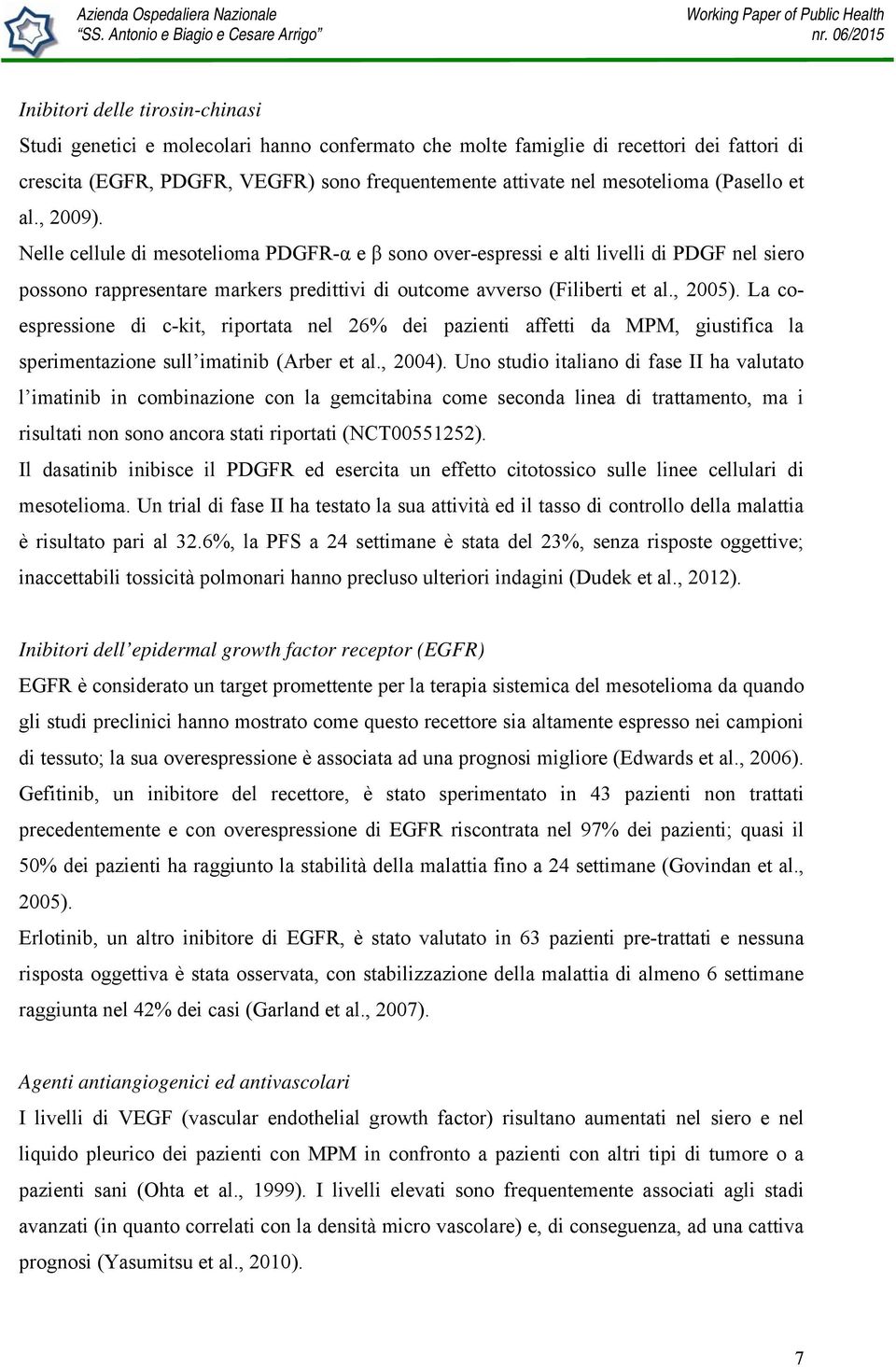 Azienda Ospedaliera Nazionale
"SS. Antonio e Biagio e Cesare Arrigo"

Working Paper of Public Health
nr. 06/2015

Inibitori delle tirosin-chinasi
Studi genetici e molecolari hanno confermato che molte famiglie di recettori dei fattori di crescita (EGFR, PDGFR, VEGFR) sono frequentemente attivate nel mesotelioma (Pasello et al., 2009).
Nelle cellule di mesotelioma PDGFR-α e β sono over-espressi e alti livelli di PDGF nel siero possono rappresentare markers predittivi di outcome avverso (Filiberti et al., 2005). La co-espressione di c-kit, riportata nel 26% dei pazienti affetti da MPM, giustifica la sperimentazione sull'imatinib (Arber et al., 2004). Uno studio italiano di fase II ha valutato l'imatinib in combinazione con la gemcitabina come seconda linea di trattamento, ma i risultati non sono ancora stati riportati (NCT00551252).
Il dasatinib inibisce il PDGFR ed esercita un effetto citotossico sulle linee cellulari di mesotelioma. Un trial di fase II ha testato la sua attività ed il tasso di controllo della malattia è risultato pari al 32.6%, la PFS a 24 settimane è stata del 23%, senza risposte oggettive; inaccettabili tossicità polmonari hanno precluso ulteriori indagini (Dudek et al., 2012).

Inibitori dell'epidermal growth factor receptor (EGFR)
EGFR è considerato un target promettente per la terapia sistemica del mesotelioma da quando gli studi preclinici hanno mostrato come questo recettore sia altamente espresso nei campioni di tessuto; la sua overespressione è associata ad una prognosi migliore (Edwards et al., 2006).
Gefitinib, un inibitore del recettore, è stato sperimentato in 43 pazienti non trattati precedentemente e con overespressione di EGFR riscontrata nel 97% dei pazienti; quasi il 50% dei pazienti ha raggiunto la stabilità della malattia fino a 24 settimane (Govindan et al., 2005).
Erlotinib, un altro inibitore di EGFR, è stato valutato in 63 pazienti pre-trattati e nessuna risposta oggettiva è stata osservata, con stabilizzazione della malattia di almeno 6 settimane raggiunta nel 42% dei casi (Garland et al., 2007).

Agenti antiangiogenici ed antivascolari
I livelli di VEGF (vascular endothelial growth factor) risultano aumentati nel siero e nel liquido pleurico dei pazienti con MPM in confronto a pazienti con altri tipi di tumore o a pazienti sani (Ohta et al., 1999). I livelli elevati sono frequentemente associati agli stadi avanzati (in quanto correlati con la densità micro vascolare) e, di conseguenza, ad una cattiva prognosi (Yasumitsu et al., 2010).

7